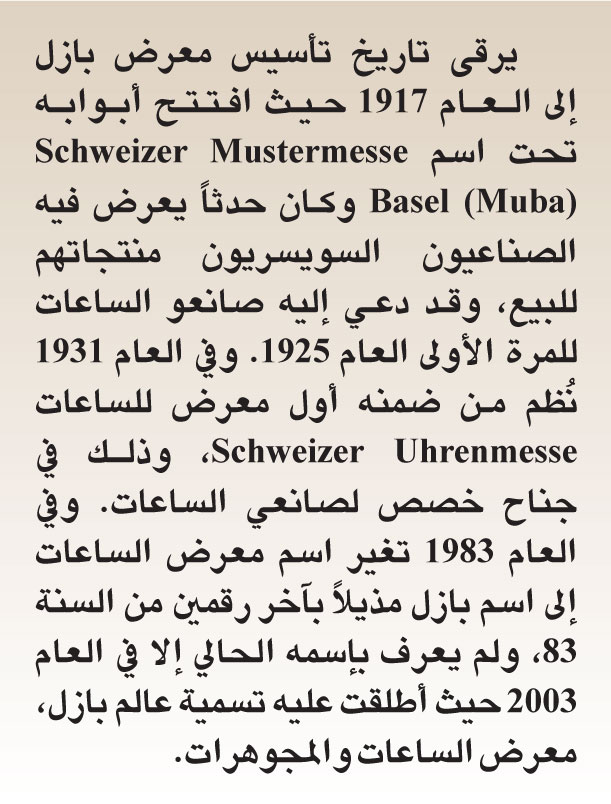 يرقى تاريخ تأسيس معرض بازل إلى العام 1917 حيث افتتح أبوابه تحت اسم Schweizer Mustermesse Basel (Muba) وكان حدثاً يعرض فيه الصناعيون السويسريون منتجاتهم للبيع، وقد دعي إليه صانعو الساعات للمرة الأولى العام 1925. وفي العام 1931 نُظم من ضمنه أول معرض للساعات Schweizer Uhrenmesse، وذلك في جناح خصص لصانعي الساعات. وفي العام 1983 تغير اسم معرض الساعات إلى اسم بازل مذيلاً بآخر رقمين من السنة 83، ولم يعرف بإسمه الحالي إلا في العام 2003 حيث أطلقت عليه تسمية عالم بازل، معرض الساعات والمجوهرات.